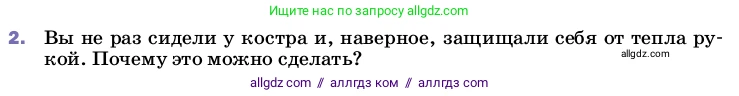 Ищите нас по запросу allgdz.com

2. Вы не раз сидели у костра и, наверное, защищали себя от тепла рукой. Почему это можно сделать?

allgdz.com

allgdz com // аллгдз ком // аллгдз com